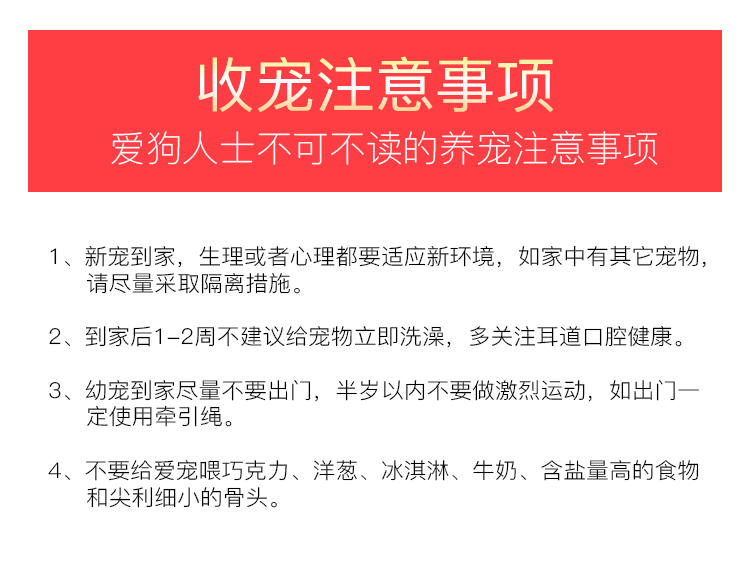 收宠注意事项

爱狗人士不可不读的养宠注意事项

1、新宠到家，生理或者心理都要适应新环境，如家中有其它宠物，请尽量采取隔离措施。

2、到家后1-2周不建议给宠物立即洗澡，多关注耳道口腔健康。

3、幼宠到家尽量不要出门，半岁以内不要做激烈运动，如出门一定使用牵引绳。

4、不要给爱宠喂巧克力、洋葱、冰淇淋、牛奶、含盐量高的食物和尖利细小的骨头。